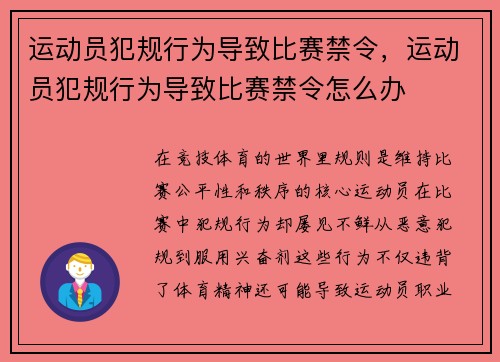 运动员犯规行为导致比赛禁令，运动员犯规行为导致比赛禁令怎么办

在竞技体育的世界里规则是维持比赛公平性和秩序的核心运动员在比赛中犯规行为却屡见不鲜从恶意犯规到服用兴奋剂这些行为不仅违背了体育精神还可能导致运动员职业